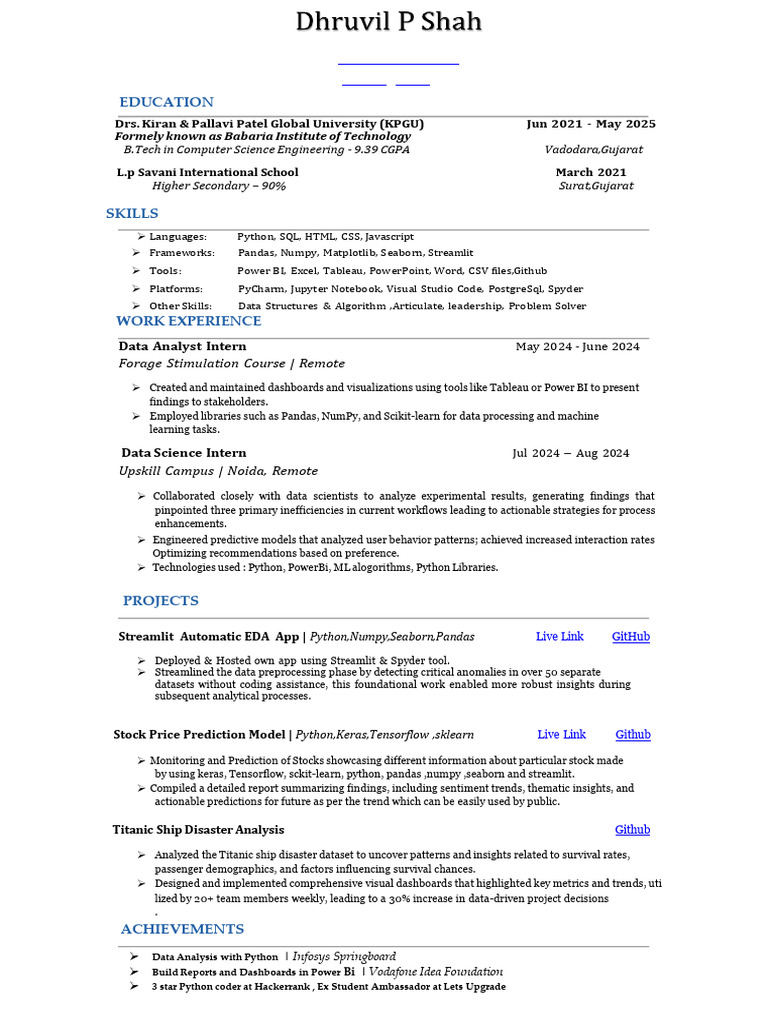 Dhruvil P Shah

EDUCATION

Drs. Kiran & Pallavi Patel Global University (KPGU) Jun 2021 - May 2025
Formely known as Babaria Institute of Technology
B.Tech in Computer Science Engineering - 9.39 CGPA Vadodara,Gujarat

L.p Savani International School March 2021
Higher Secondary – 90% Surat,Gujarat

SKILLS

➢ Languages: Python, SQL, HTML, CSS, Javascript
➢ Frameworks: Pandas, Numpy, Matplotlib, Seaborn, Streamlit
➢ Tools: Power BI, Excel, Tableau, PowerPoint, Word, CSV files,Github
➢ Platforms: PyCharm, Jupyter Notebook, Visual Studio Code, PostgreSql, Spyder
➢ Other Skills: Data Structures & Algorithm ,Articulate, leadership, Problem Solver

WORK EXPERIENCE

Data Analyst Intern May 2024 - June 2024
Forage Stimulation Course | Remote

➢ Created and maintained dashboards and visualizations using tools like Tableau or Power BI to present findings to stakeholders.
➢ Employed libraries such as Pandas, NumPy, and Scikit-learn for data processing and machine learning tasks.

Data Science Intern Jul 2024 – Aug 2024
Upskill Campus | Noida, Remote

➢ Collaborated closely with data scientists to analyze experimental results, generating findings that pinpointed three primary inefficiencies in current workflows leading to actionable strategies for process enhancements.
➢ Engineered predictive models that analyzed user behavior patterns; achieved increased interaction rates Optimizing recommendations based on preference.
➢ Technologies used : Python, PowerBi, ML alogorithms, Python Libraries.

PROJECTS

Streamlit Automatic EDA App | Python,Numpy,Seaborn,Pandas Live Link GitHub

➢ Deployed & Hosted own app using Streamlit & Spyder tool.
➢ Streamlined the data preprocessing phase by detecting critical anomalies in over 50 separate datasets without coding assistance, this foundational work enabled more robust insights during subsequent analytical processes.

Stock Price Prediction Model | Python,Keras,Tensorflow ,sklearn Live Link Github

➢ Monitoring and Prediction of Stocks showcasing different information about particular stock made by using keras, Tensorflow, sckit-learn, python, pandas ,numpy ,seaborn and streamlit.
➢ Compiled a detailed report summarizing findings, including sentiment trends, thematic insights, and actionable predictions for future as per the trend which can be easily used by public.

Titanic Ship Disaster Analysis Github

➢ Analyzed the Titanic ship disaster dataset to uncover patterns and insights related to survival rates, passenger demographics, and factors influencing survival chances.
➢ Designed and implemented comprehensive visual dashboards that highlighted key metrics and trends, uti lized by 20+ team members weekly, leading to a 30% increase in data-driven project decisions
.

ACHIEVEMENTS

➢ Data Analysis with Python | Infosys Springboard
➢ Build Reports and Dashboards in Power Bi | Vodafone Idea Foundation
➢ 3 star Python coder at Hackerrank , Ex Student Ambassador at Lets Upgrade